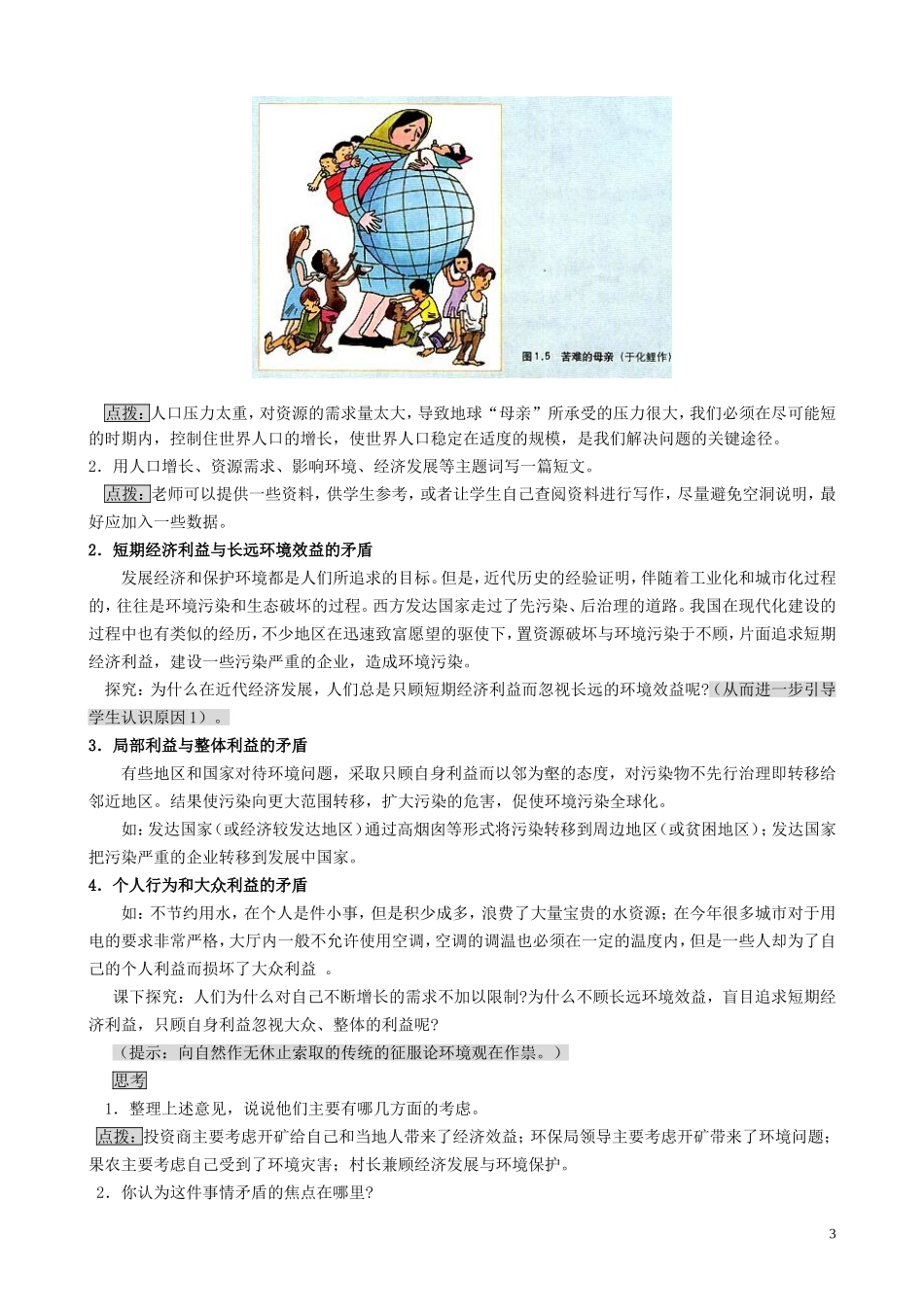 图1.5 苦难的母亲（于化鲤作）

点拨：人口压力太重，对资源的需求量太大，导致地球“母亲”所承受的压力很大，我们必须在尽可能短的时期内，控制住世界人口的增长，使世界人口稳定在适度的规模，是我们解决问题的关键途径。

2．用人口增长、资源需求、影响环境、经济发展等主题词写一篇短文。

点拨：老师可以提供一些资料，供学生参考，或者让学生自己查阅资料进行写作，尽量避免空洞说明，最好应加入一些数据。

2．短期经济利益与长远环境效益的矛盾

发展经济和保护环境都是人们所追求的目标。但是，近代历史的经验证明，伴随着工业化和城市化过程的，往往是环境污染和生态破坏的过程。西方发达国家走过了先污染、后治理的道路。我国在现代化建设的过程中也有类似的经历，不少地区在迅速致富愿望的驱使下，置资源破坏与环境污染于不顾，片面追求短期经济利益，建设一些污染严重的企业，造成环境污染。

探究：为什么在近代经济发展，人们总是只顾短期经济利益而忽视长远的环境效益呢?（从而进一步引导学生认识原因1）。

3．局部利益与整体利益的矛盾

有些地区和国家对待环境问题，采取只顾自身利益而以邻为壑的态度，对污染物不先行治理即转移给邻近地区。结果使污染向更大范围转移，扩大污染的危害，促使环境污染全球化。

如：发达国家（或经济较发达地区）通过高烟囱等形式将污染转移到周边地区（或贫困地区）；发达国家把污染严重的企业转移到发展中国家。

4．个人行为和大众利益的矛盾

如：不节约用水，在个人是件小事，但是积少成多，浪费了大量宝贵的水资源；在今年很多城市对于用电的要求非常严格，大厅内一般不允许使用空调，空调的调温也必须在一定的温度内，但是一些人却为了自己的个人利益而损坏了大众利益 。

课下探究：人们为什么对自己不断增长的需求不加以限制?为什么不顾长远环境效益，盲目追求短期经济利益，只顾自身利益忽视大众、整体的利益呢?

（提示：向自然作无休止索取的传统的征服论环境观在作祟。）

思考

1．整理上述意见，说说他们主要有哪几方面的考虑。

点拨：投资商主要考虑开矿给自己和当地人带来了经济效益；环保局领导主要考虑开矿带来了环境问题；果农主要考虑自己受到了环境灾害；村长兼顾经济发展与环境保护。

2．你认为这件事情矛盾的焦点在哪里?

3